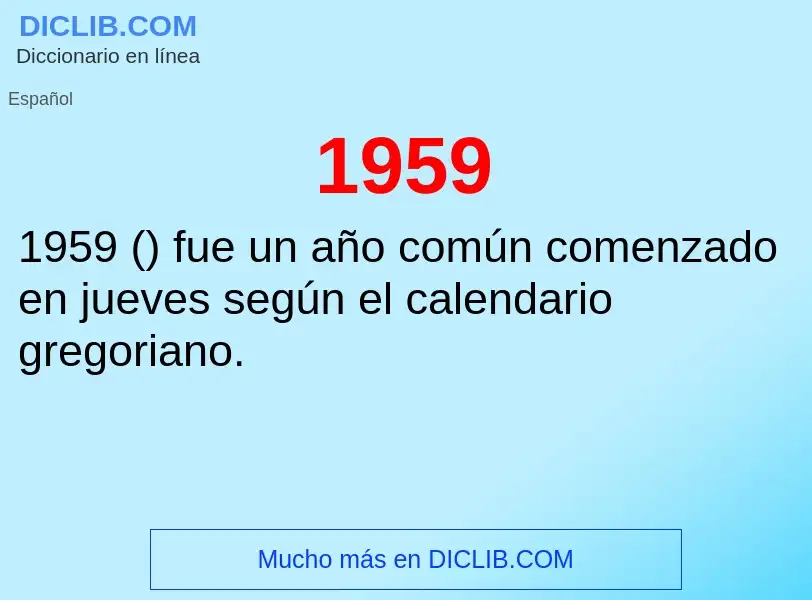 DICLIB.COM
Diccionario en línea

Español

1959

1959 () fue un año común comenzado en jueves según el calendario gregoriano.

Mucho más en DICLIB.COM